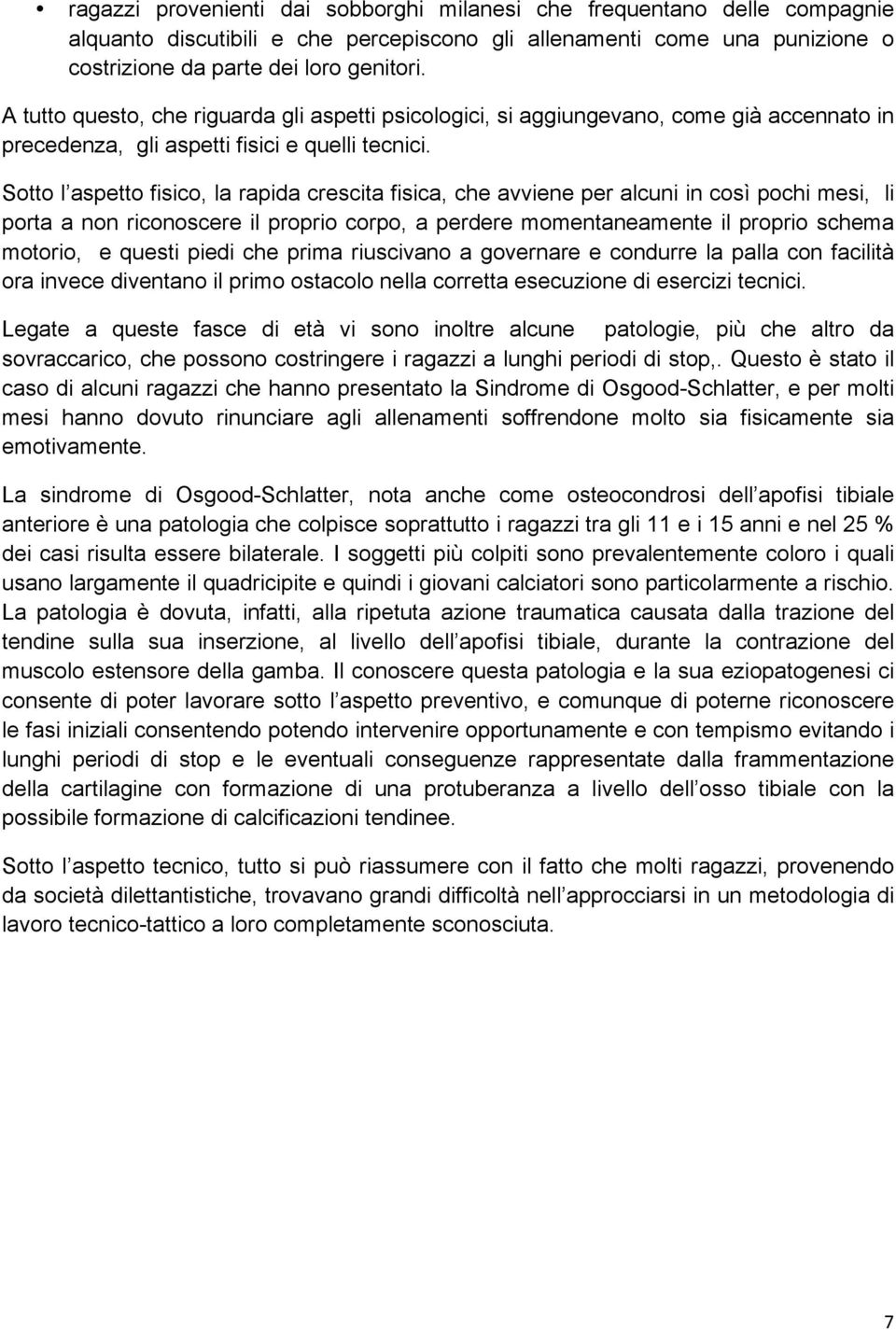 • ragazzi provenienti dai sobborghi milanesi che frequentano delle compagnie alquanto discutibili e che percepiscono gli allenamenti come una punizione o costrizione da parte dei loro genitori.

A tutto questo, che riguarda gli aspetti psicologici, si aggiungevano, come già accennato in precedenza, gli aspetti fisici e quelli tecnici.

Sotto l aspetto fisico, la rapida crescita fisica, che avviene per alcuni in così pochi mesi, li porta a non riconoscere il proprio corpo, a perdere momentaneamente il proprio schema motorio, e questi piedi che prima riuscivano a governare e condurre la palla con facilità ora invece diventano il primo ostacolo nella corretta esecuzione di esercizi tecnici.

Legate a queste fasce di età vi sono inoltre alcune patologie, più che altro da sovraccarico, che possono costringere i ragazzi a lunghi periodi di stop,. Questo è stato il caso di alcuni ragazzi che hanno presentato la Sindrome di Osgood-Schlatter, e per molti mesi hanno dovuto rinunciare agli allenamenti soffrendone molto sia fisicamente sia emotivamente.

La sindrome di Osgood-Schlatter, nota anche come osteocondrosi dell apofisi tibiale anteriore è una patologia che colpisce soprattutto i ragazzi tra gli 11 e i 15 anni e nel 25 % dei casi risulta essere bilaterale. I soggetti più colpiti sono prevalentemente coloro i quali usano largamente il quadricipite e quindi i giovani calciatori sono particolarmente a rischio. La patologia è dovuta, infatti, alla ripetuta azione traumatica causata dalla trazione del tendine sulla sua inserzione, al livello dell apofisi tibiale, durante la contrazione del muscolo estensore della gamba. Il conoscere questa patologia e la sua eziopatogenesi ci consente di poter lavorare sotto l aspetto preventivo, e comunque di poterne riconoscere le fasi iniziali consentendo potendo intervenire opportunamente e con tempismo evitando i lunghi periodi di stop e le eventuali conseguenze rappresentate dalla frammentazione della cartilagine con formazione di una protuberanza a livello dell osso tibiale con la possibile formazione di calcificazioni tendinee.

Sotto l aspetto tecnico, tutto si può riassumere con il fatto che molti ragazzi, provenendo da società dilettantistiche, trovavano grandi difficoltà nell approcciarsi in un metodologia di lavoro tecnico-tattico a loro completamente sconosciuta.

7